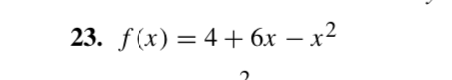 23. $f(x) = 4 + 6x - x^2$